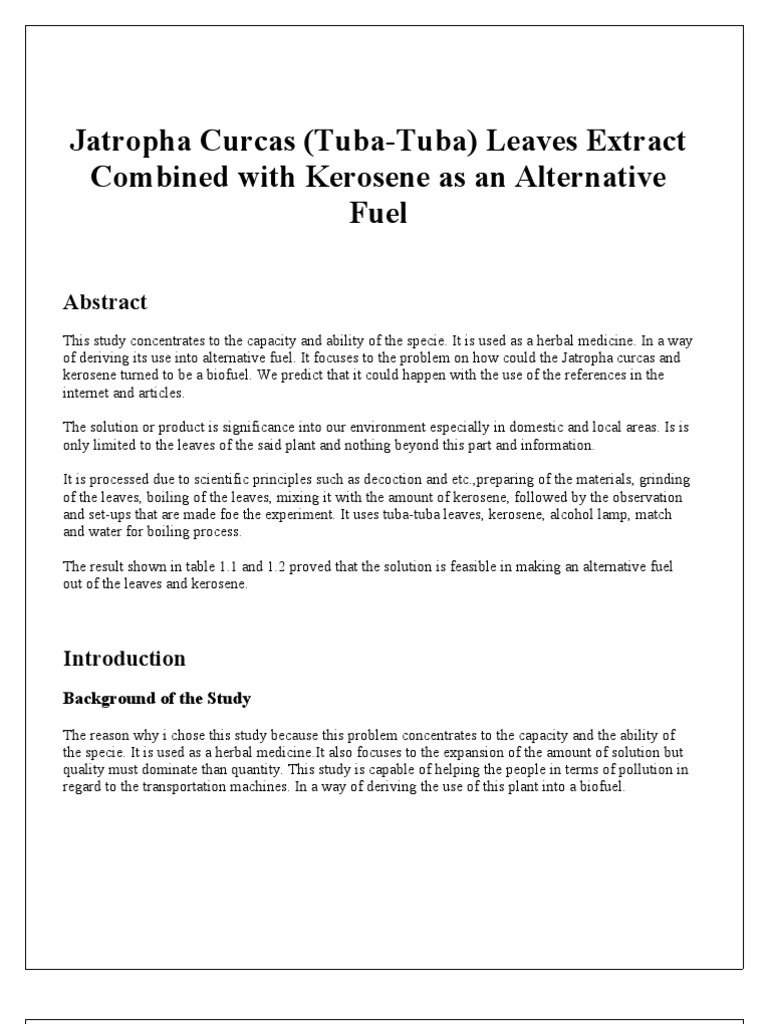 Jatropha Curcas (Tuba-Tuba) Leaves Extract Combined with Kerosene as an Alternative Fuel

Abstract

This study concentrates to the capacity and ability of the specie. It is used as a herbal medicine. In a way of deriving its use into alternative fuel. It focuses to the problem on how could the Jatropha curcas and kerosene turned to be a biofuel. We predict that it could happen with the use of the references in the internet and articles.

The solution or product is significance into our environment especially in domestic and local areas. Is is only limited to the leaves of the said plant and nothing beyond this part and information.

It is processed due to scientific principles such as decoction and etc.,preparing of the materials, grinding of the leaves, boiling of the leaves, mixing it with the amount of kerosene, followed by the observation and set-ups that are made foe the experiment. It uses tuba-tuba leaves, kerosene, alcohol lamp, match and water for boiling process.

The result shown in table 1.1 and 1.2 proved that the solution is feasible in making an alternative fuel out of the leaves and kerosene.

Introduction

Background of the Study

The reason why i chose this study because this problem concentrates to the capacity and the ability of the specie. It is used as a herbal medicine.It also focuses to the expansion of the amount of solution but quality must dominate than quantity. This study is capable of helping the people in terms of pollution in regard to the transportation machines. In a way of deriving the use of this plant into a biofuel.